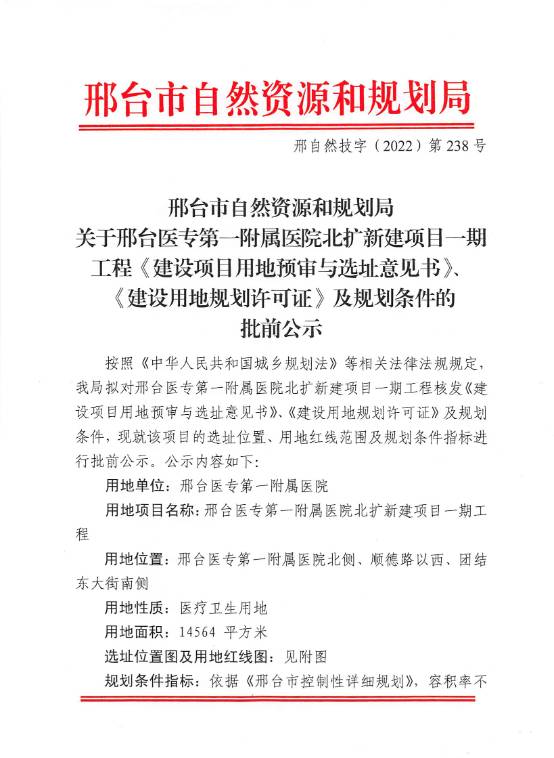 邢台市自然资源和规划局

邢自然技字（2022）第 238 号

邢台市自然资源和规划局
关于邢台医专第一附属医院北扩新建项目一期工程《建设项目用地预审与选址意见书》、《建设用地规划许可证》及规划条件的批前公示

按照《中华人民共和国城乡规划法》等相关法律法规规定，我局拟对邢台医专第一附属医院北扩新建项目一期工程核发《建设项目用地预审与选址意见书》、《建设用地规划许可证》及规划条件，现就该项目的选址位置、用地红线范围及规划条件指标进行批前公示。公示内容如下：

用地单位：邢台医专第一附属医院

用地项目名称：邢台医专第一附属医院北扩新建项目一期工程

用地位置：邢台医专第一附属医院北侧、顺德路以西、团结东大街南侧

用地性质：医疗卫生用地

用地面积：14564 平方米

选址位置图及用地红线图：见附图

规划条件指标：依据《邢台市控制性详细规划》，容积率不